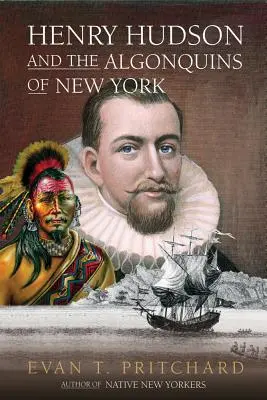 HENRY HUDSON
AND THE ALGONQUINS
OF NEW YORK

EVAN T. PRITCHARD
AUTHOR OF NATIVE NEW YORKERS